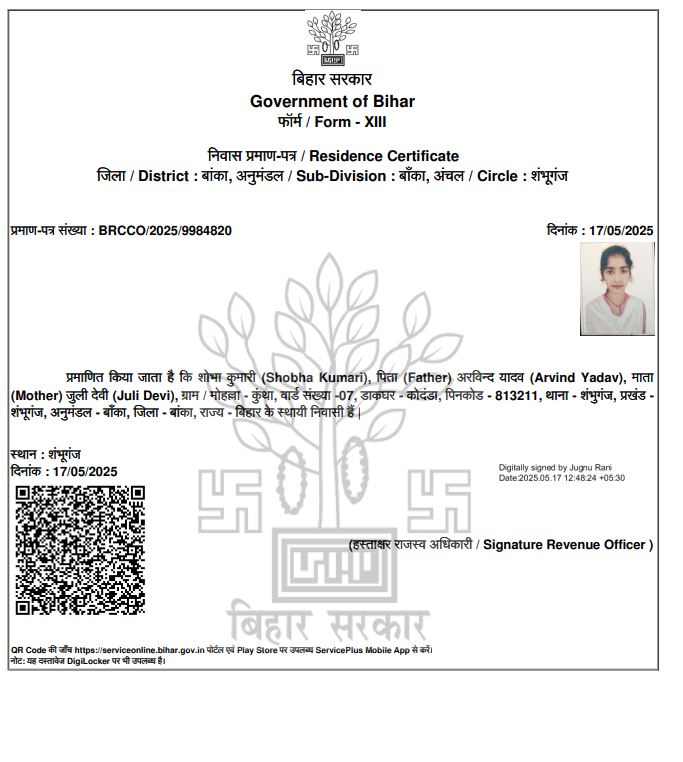 बिहार सरकार
Government of Bihar
फॉर्म / Form - XIII

निवास प्रमाण-पत्र / Residence Certificate
जिला / District : बांका, अनुमंडल / Sub-Division : बाँका, अंचल / Circle : शंभूगंज

प्रमाण-पत्र संख्या : BRCCO/2025/9984820

दिनांक : 17/05/2025

प्रमाणित किया जाता है कि शोभा कुमारी (Shobha Kumari), पिता (Father) अरविन्द यादव (Arvind Yadav), माता (Mother) जुली देवी (Juli Devi), ग्राम / मोहल्ला - कुंथा, वार्ड संख्या -07, डाकघर - कोदंडा, पिनकोड - 813211, थाना - शंभुगंज, प्रखंड - शंभूगंज, अनुमंडल - बाँका, जिला - बांका, राज्य - बिहार के स्थायी निवासी हैं |

स्थान : शंभूगंज
दिनांक : 17/05/2025

Digitally signed by Jugnu Rani
Date:2025.05.17 12:48:24 +05:30

(हस्ताक्षर राजस्व अधिकारी / Signature Revenue Officer )

बिहार सरकार

QR Code की जाँच https://serviceonline.bihar.gov.in पोर्टल एवं Play Store पर उपलब्ध ServicePlus Mobile App से करें।
नोट: यह दस्तावेज DigiLocker पर भी उपलब्ध है।